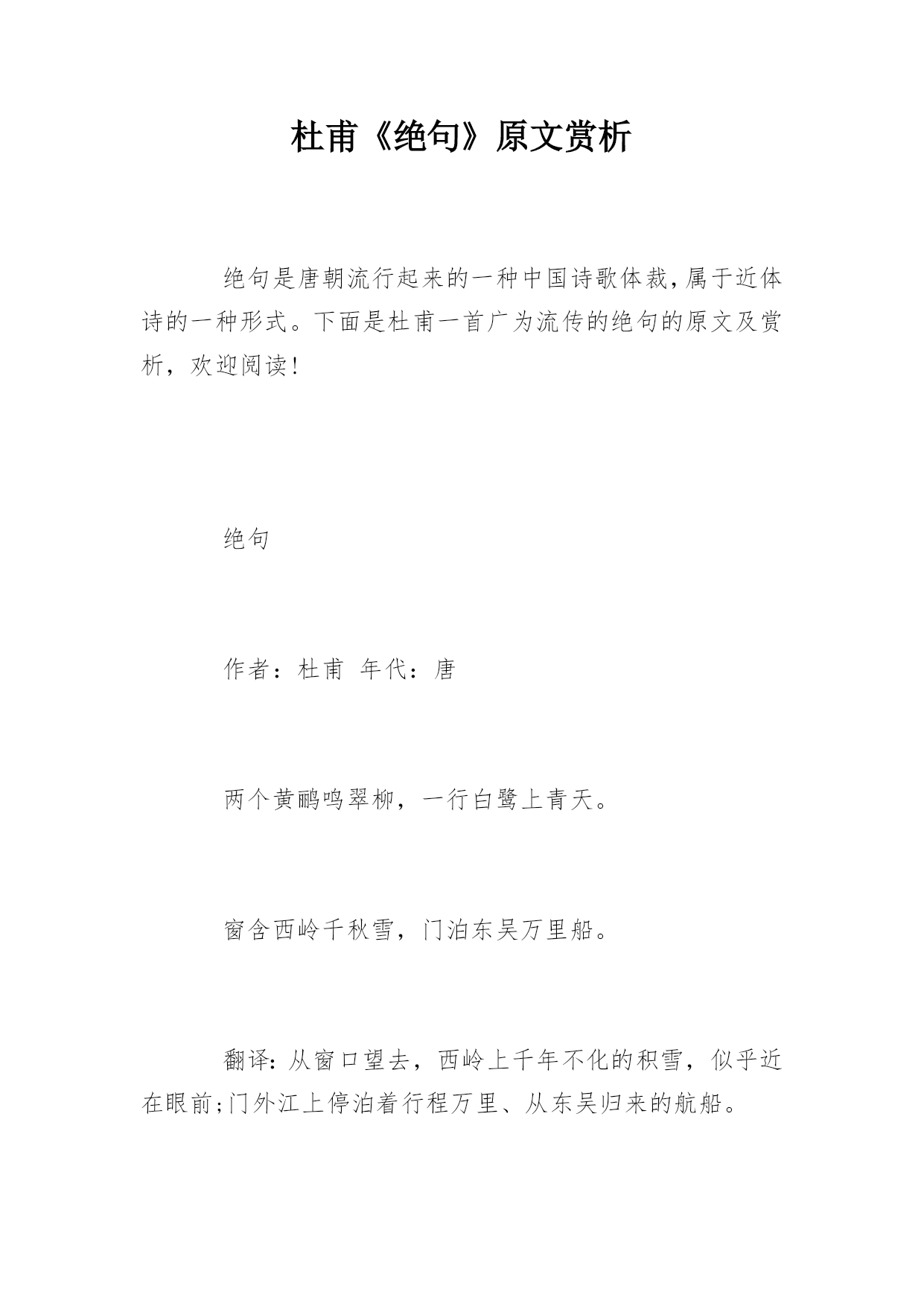 杜甫《绝句》原文赏析

绝句是唐朝流行起来的一种中国诗歌体裁,属于近体诗的一种形式。下面是杜甫一首广为流传的绝句的原文及赏析，欢迎阅读!

绝句

作者：杜甫 年代：唐

两个黄鹂鸣翠柳，一行白鹭上青天。

窗含西岭千秋雪，门泊东吴万里船。

翻译:从窗口望去，西岭上千年不化的积雪，似乎近在眼前;门外江上停泊着行程万里、从东吴归来的航船。